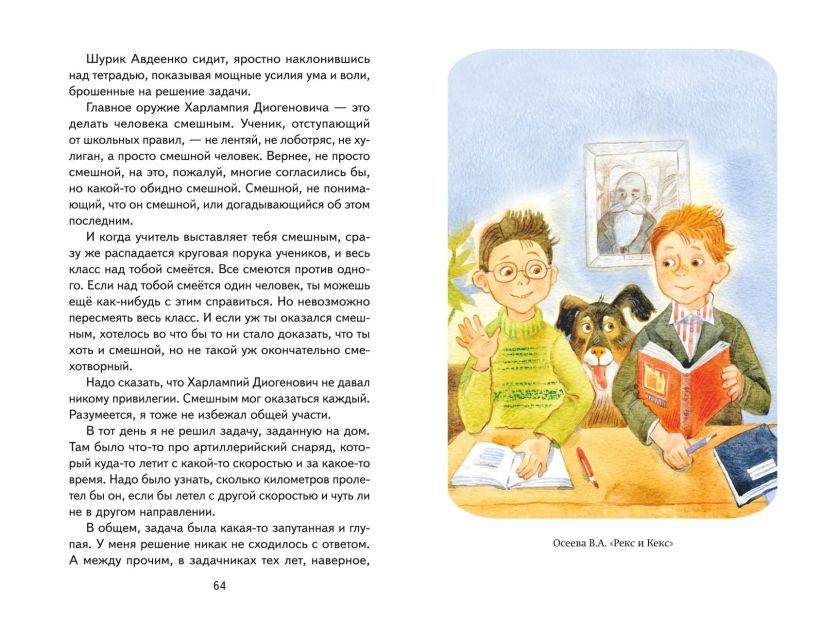 Шурик Авдеенко сидит, яростно наклонившись над тетрадью, показывая мощные усилия ума и воли, брошенные на решение задачи.

Главное оружие Харлампия Диогеновича — это делать человека смешным. Ученик, отступающий от школьных правил, — не лентяй, не лоботряс, не хулиган, а просто смешной человек. Вернее, не просто смешной, на это, пожалуй, многие согласились бы, но какой-то обидно смешной. Смешной, не понимающий, что он смешной, или догадывающийся об этом последним.

И когда учитель выставляет тебя смешным, сразу же распадается круговая порука учеников, и весь класс над тобой смеётся. Все смеются против одного. Если над тобой смеётся один человек, ты можешь ещё как-нибудь с этим справиться. Но невозможно пересмеять весь класс. И если уж ты оказался смешным, хотелось во что бы то ни стало доказать, что ты хоть и смешной, но не такой уж окончательно смехотворный.

Надо сказать, что Харлампий Диогенович не давал никому привилегии. Смешным мог оказаться каждый. Разумеется, я тоже не избежал общей участи.

В тот день я не решил задачу, заданную на дом. Там было что-то про артиллерийский снаряд, который куда-то летит с какой-то скоростью и за какое-то время. Надо было узнать, сколько километров пролетел бы он, если бы летел с другой скоростью и чуть ли не в другом направлении.

В общем, задача была какая-то запутанная и глупая. У меня решение никак не сходилось с ответом. А между прочим, в задачниках тех лет, наверное,

64

Осеева В.А. «Рекс и Кекс»